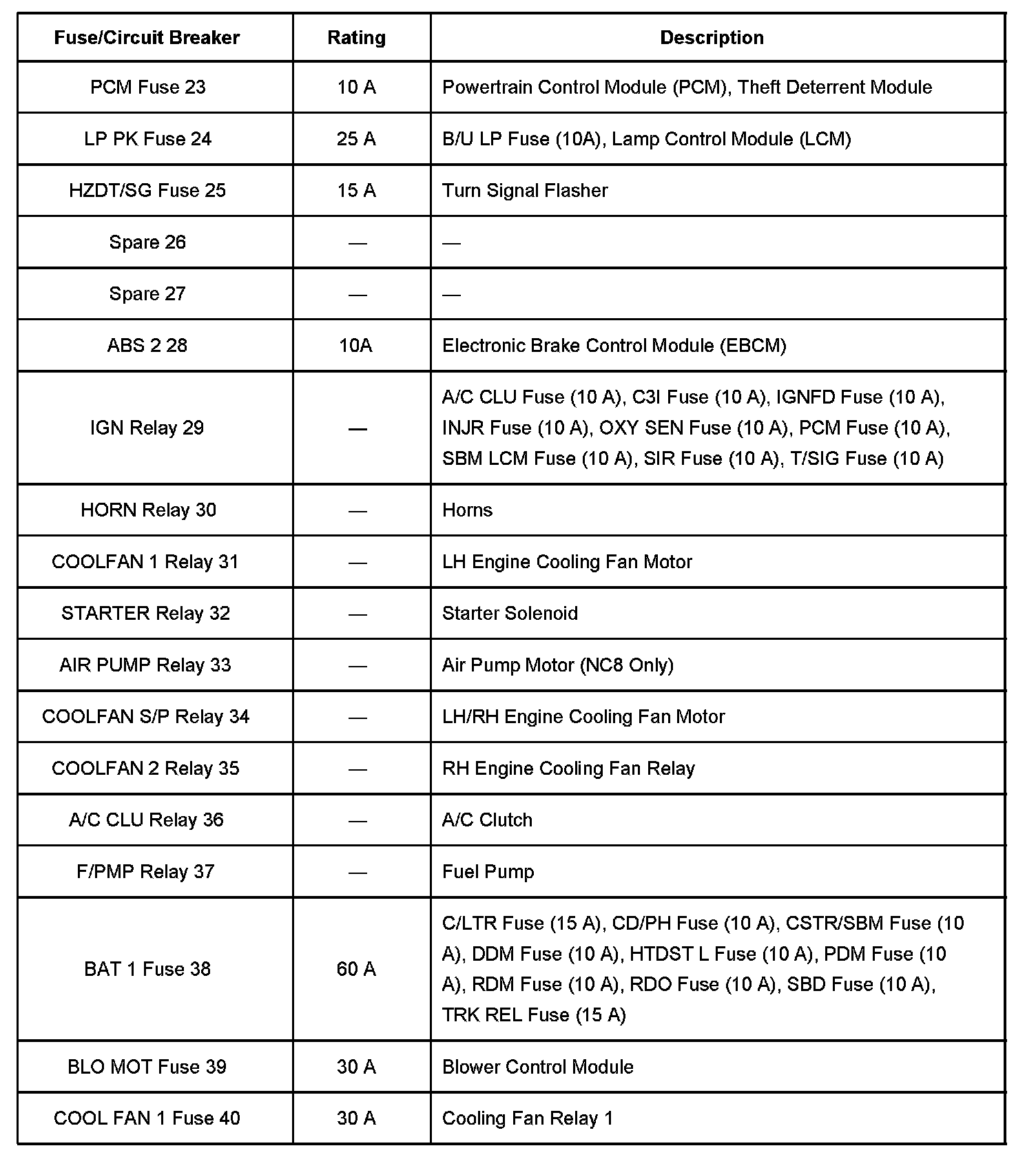 | Fuse/Circuit Breaker | Rating | Description |
|---|---|---|
| PCM Fuse 23 | 10 A | Powertrain Control Module (PCM), Theft Deterrent Module |
| LP PK Fuse 24 | 25 A | B/U LP Fuse (10A), Lamp Control Module (LCM) |
| HZDT/SG Fuse 25 | 15 A | Turn Signal Flasher |
| Spare 26 | — | — |
| Spare 27 | — | — |
| ABS 2 28 | 10A | Electronic Brake Control Module (EBCM) |
| IGN Relay 29 | — | A/C CLU Fuse (10 A), C3I Fuse (10 A), IGNFD Fuse (10 A), INJR Fuse (10 A), OXY SEN Fuse (10 A), PCM Fuse (10 A), SBM LCM Fuse (10 A), SIR Fuse (10 A), T/SIG Fuse (10 A) |
| HORN Relay 30 | — | Horns |
| COOLFAN 1 Relay 31 | — | LH Engine Cooling Fan Motor |
| STARTER Relay 32 | — | Starter Solenoid |
| AIR PUMP Relay 33 | — | Air Pump Motor (NC8 Only) |
| COOLFAN S/P Relay 34 | — | LH/RH Engine Cooling Fan Motor |
| COOLFAN 2 Relay 35 | — | RH Engine Cooling Fan Relay |
| A/C CLU Relay 36 | — | A/C Clutch |
| F/PMP Relay 37 | — | Fuel Pump |
| BAT 1 Fuse 38 | 60 A | C/LTR Fuse (15 A), CD/PH Fuse (10 A), CSTR/SBM Fuse (10 A), DDM Fuse (10 A), HTDST L Fuse (10 A), PDM Fuse (10 A), RDM Fuse (10 A), RDO Fuse (10 A), SBD Fuse (10 A), TRK REL Fuse (15 A) |
| BLO MOT Fuse 39 | 30 A | Blower Control Module |
| COOL FAN 1 Fuse 40 | 30 A | Cooling Fan Relay 1 |